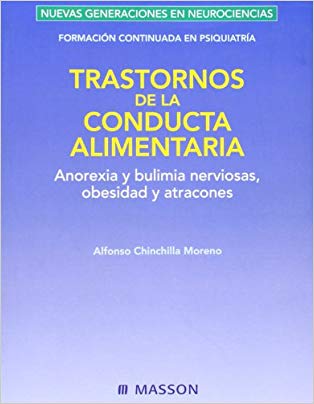 NUEVAS GENERACIONES EN NEUROCIENCIAS

FORMACIÓN CONTINUADA EN PSIQUIATRÍA

TRASTORNOS DE LA CONDUCTA ALIMENTARIA

Anorexia y bulimia nerviosas, obesidad y atracones

Alfonso Chinchilla Moreno

MASSON